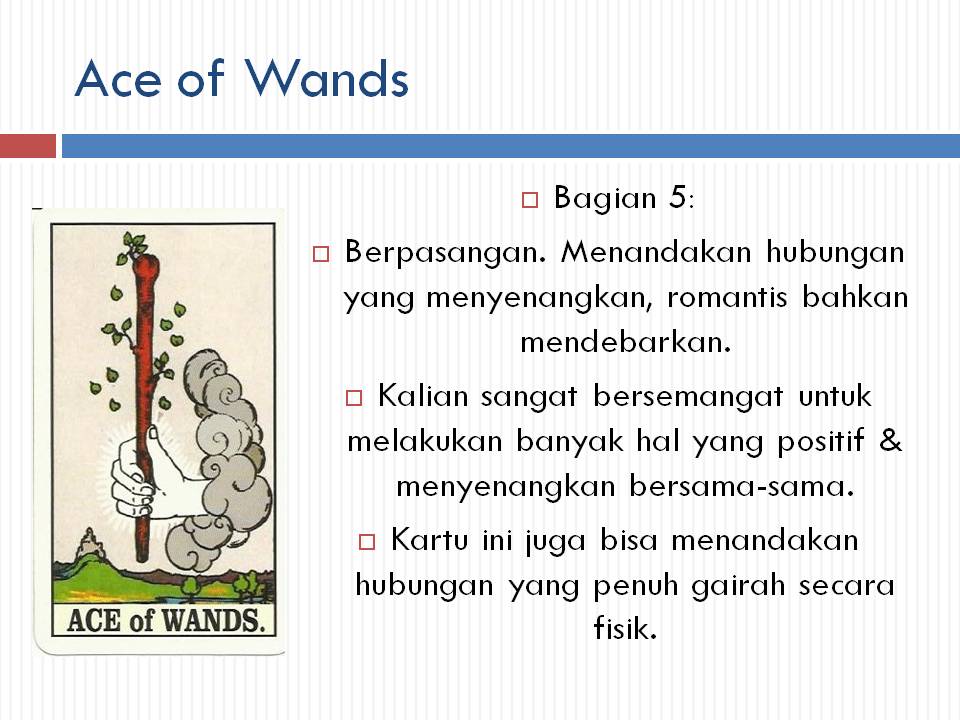 Ace of Wands

ACE of WANDS.

Bagian 5:

Berpasangan. Menandakan hubungan yang menyenangkan, romantis bahkan mendebarkan.

Kalian sangat bersemangat untuk melakukan banyak hal yang positif & menyenangkan bersama-sama.

Kartu ini juga bisa menandakan hubungan yang penuh gairah secara fisik.